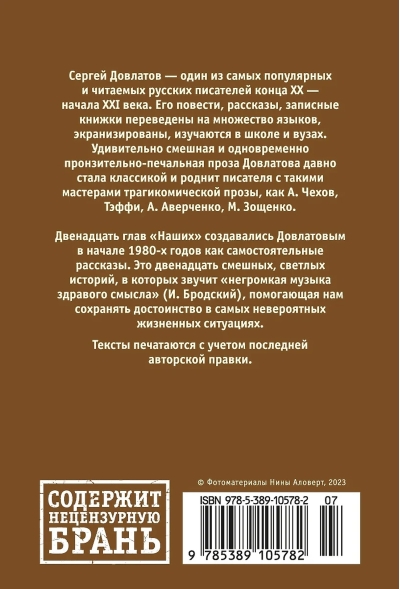 Сергей Довлатов — один из самых популярных и читаемых русских писателей конца XX — начала XXI века. Его повести, рассказы, записные книжки переведены на множество языков, экранизированы, изучаются в школе и вузах. Удивительно смешная и одновременно пронзительно-печальная проза Довлатова давно стала классикой и роднит писателя с такими мастерами трагикомической прозы, как А. Чехов, Тэффи, А. Аверченко, М. Зощенко.

Двенадцать глав «Наших» создавались Довлатовым в начале 1980-х годов как самостоятельные рассказы. Это двенадцать смешных, светлых историй, в которых звучит «негромкая музыка здравого смысла» (И. Бродский), помогающая нам сохранять достоинство в самых невероятных жизненных ситуациях.

Тексты печатаются с учетом последней авторской правки.

СОДЕРЖИТ НЕЦЕНЗУРНУЮ БРАНЬ

© Фотоматериалы Нины Аловерт, 2023

ISBN 978-5-389-10578-2 07

9 785389 105782